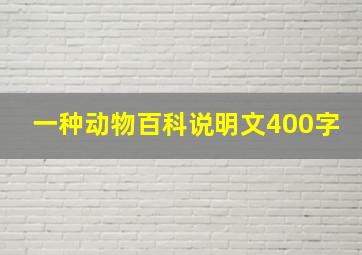 一种动物百科说明文400字